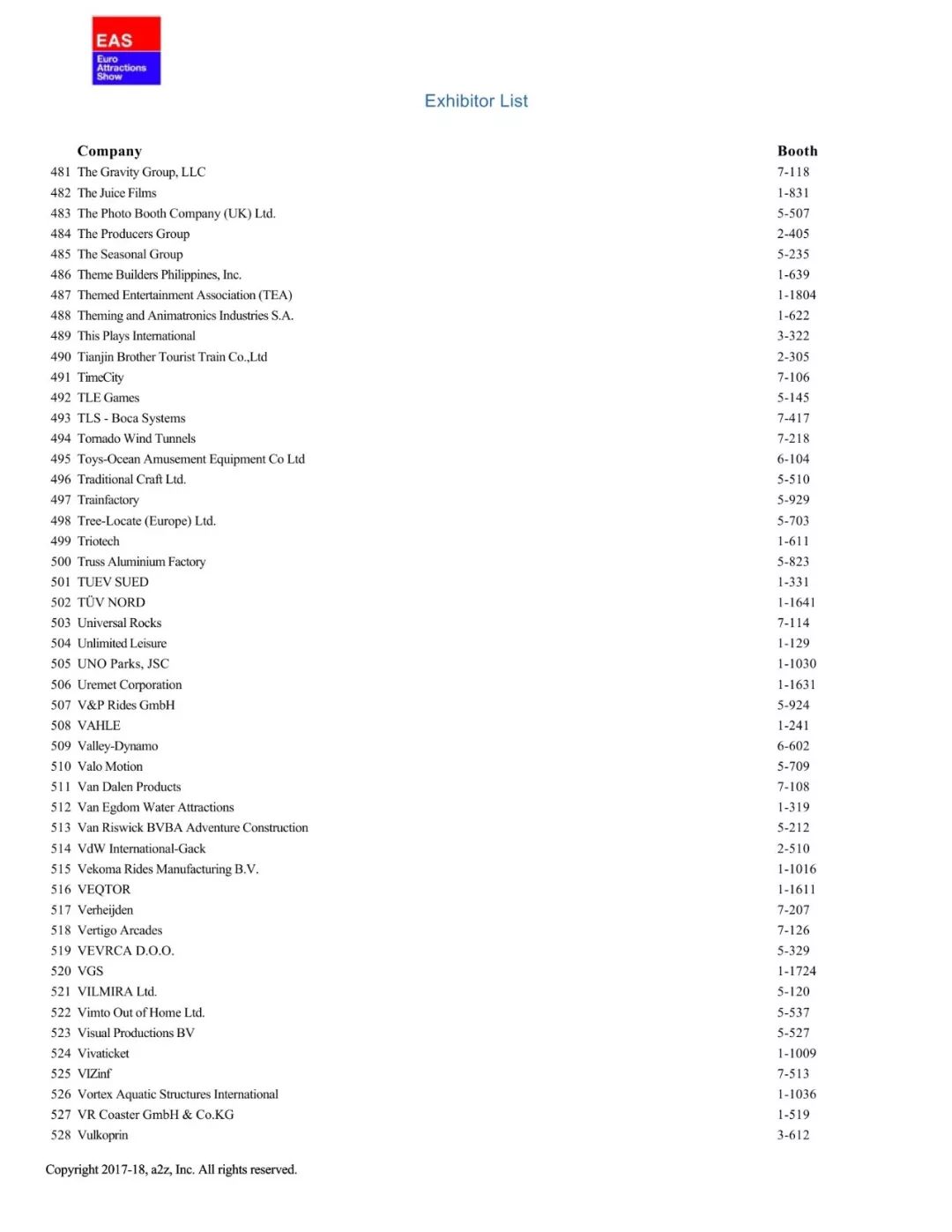 EAS
Euro Attractions Show

Exhibitor List

| | Company | Booth |
|---|---|---|
| 481 | The Gravity Group, LLC | 7-118 |
| 482 | The Juice Films | 1-831 |
| 483 | The Photo Booth Company (UK) Ltd. | 5-507 |
| 484 | The Producers Group | 2-405 |
| 485 | The Seasonal Group | 5-235 |
| 486 | Theme Builders Philippines, Inc. | 1-639 |
| 487 | Themed Entertainment Association (TEA) | 1-1804 |
| 488 | Theming and Animatronics Industries S.A. | 1-622 |
| 489 | This Plays International | 3-322 |
| 490 | Tianjin Brother Tourist Train Co.,Ltd | 2-305 |
| 491 | TimeCity | 7-106 |
| 492 | TLE Games | 5-145 |
| 493 | TLS - Boca Systems | 7-417 |
| 494 | Tornado Wind Tunnels | 7-218 |
| 495 | Toys-Ocean Amusement Equipment Co Ltd | 6-104 |
| 496 | Traditional Craft Ltd. | 5-510 |
| 497 | Trainfactory | 5-929 |
| 498 | Tree-Locate (Europe) Ltd. | 5-703 |
| 499 | Triotech | 1-611 |
| 500 | Truss Aluminium Factory | 5-823 |
| 501 | TUEV SUED | 1-331 |
| 502 | TÜV NORD | 1-1641 |
| 503 | Universal Rocks | 7-114 |
| 504 | Unlimited Leisure | 1-129 |
| 505 | UNO Parks, JSC | 1-1030 |
| 506 | Uremet Corporation | 1-1631 |
| 507 | V&P Rides GmbH | 5-924 |
| 508 | VAHLE | 1-241 |
| 509 | Valley-Dynamo | 6-602 |
| 510 | Valo Motion | 5-709 |
| 511 | Van Dalen Products | 7-108 |
| 512 | Van Egdom Water Attractions | 1-319 |
| 513 | Van Riswick BVBA Adventure Construction | 5-212 |
| 514 | VdW International-Gack | 2-510 |
| 515 | Vekoma Rides Manufacturing B.V. | 1-1016 |
| 516 | VEQTOR | 1-1611 |
| 517 | Verheijden | 7-207 |
| 518 | Vertigo Arcades | 7-126 |
| 519 | VEVRCA D.O.O. | 5-329 |
| 520 | VGS | 1-1724 |
| 521 | VILMIRA Ltd. | 5-120 |
| 522 | Vimto Out of Home Ltd. | 5-537 |
| 523 | Visual Productions BV | 5-527 |
| 524 | Vivaticket | 1-1009 |
| 525 | VIZinf | 7-513 |
| 526 | Vortex Aquatic Structures International | 1-1036 |
| 527 | VR Coaster GmbH & Co.KG | 1-519 |
| 528 | Vulkoprin | 3-612 |

Copyright 2017-18, a2z, Inc. All rights reserved.